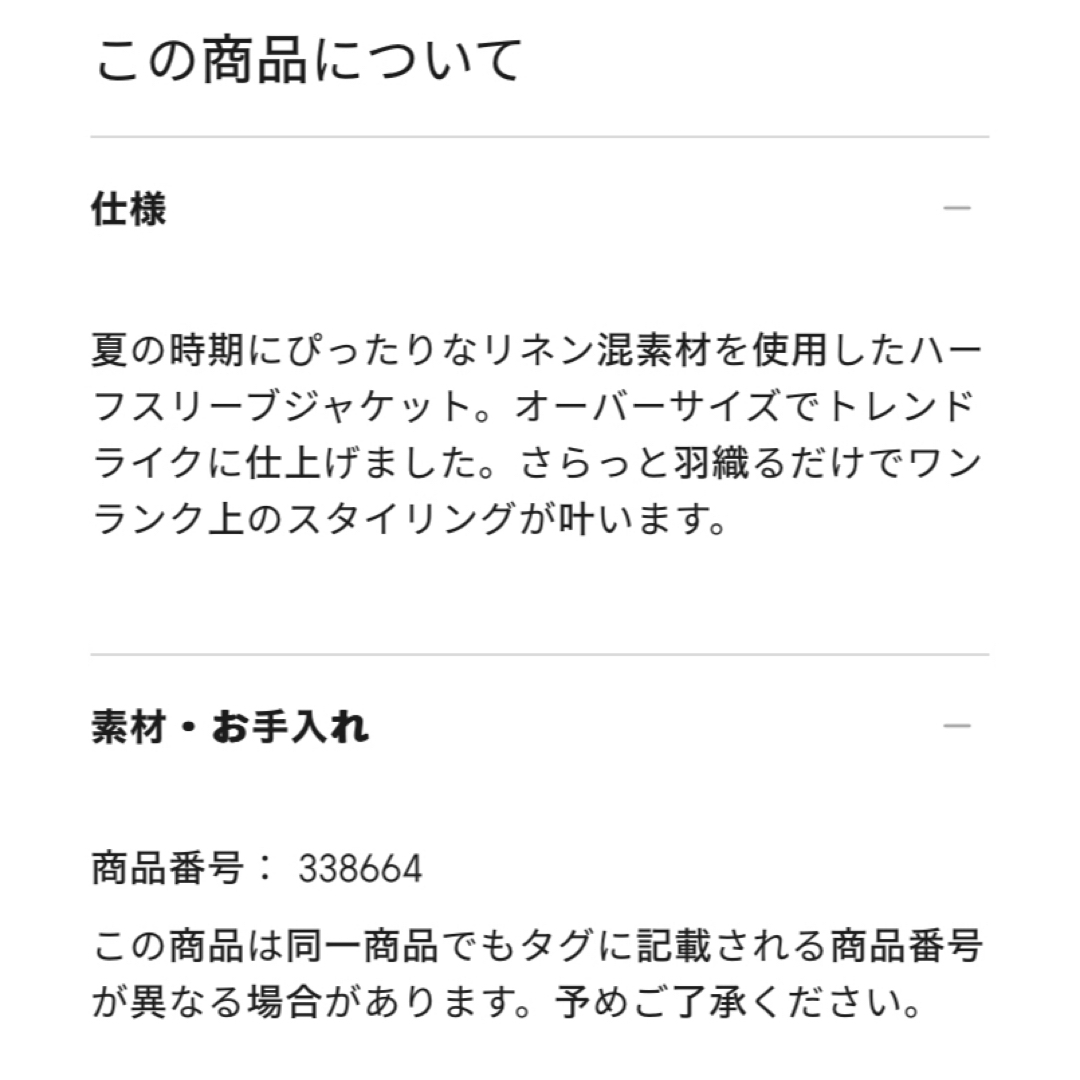 この商品について

仕様

—

夏の時期にぴったりなリネン混素材を使用したハーフスリーブジャケット。オーバーサイズでトレンドライクに仕上げました。さらっと羽織るだけでワンランク上のスタイリングが叶います。

素材・お手入れ

—

商品番号： 338664

この商品は同一商品でもタグに記載される商品番号が異なる場合があります。予めご了承ください。